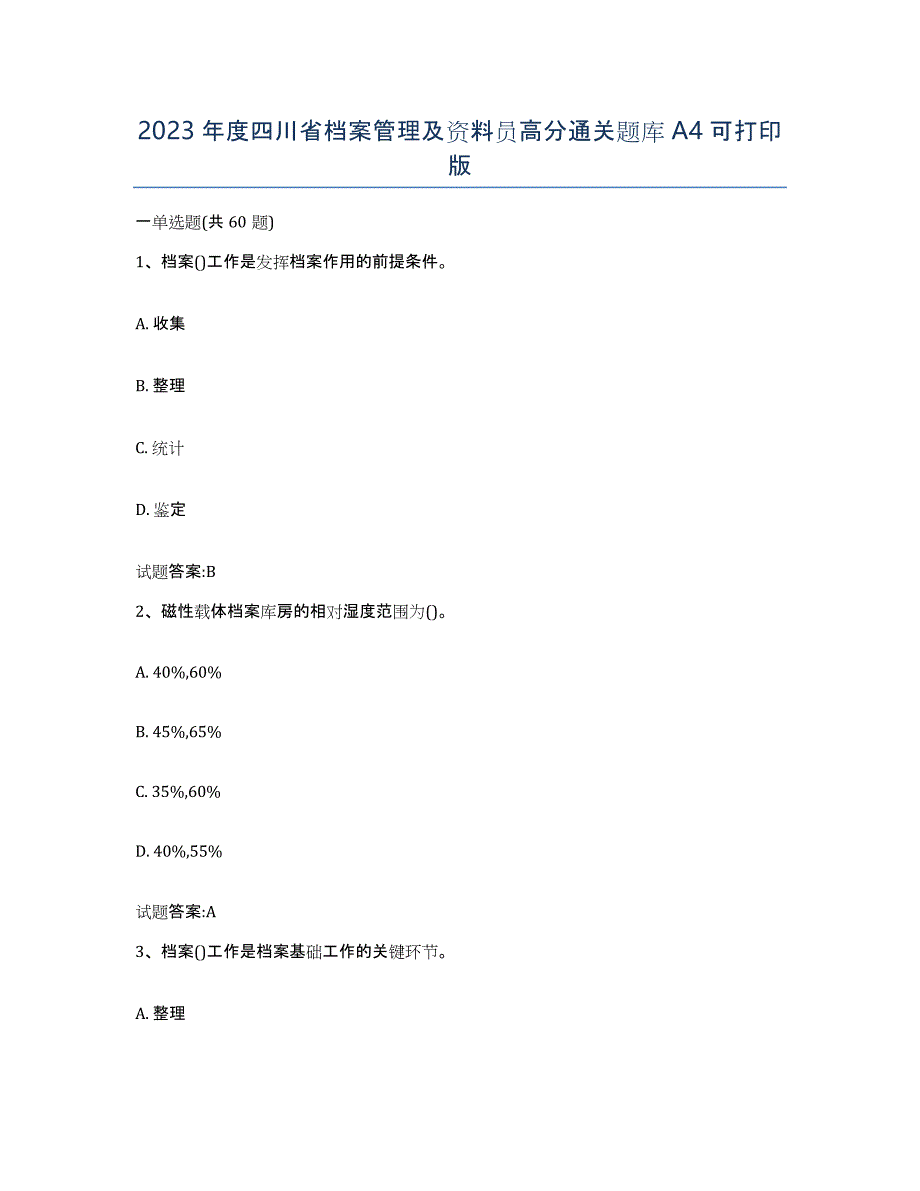 2023 年度四川省档案管理及资料员高分通关题库 A4 可打印版

一单选题(共 60 题)

1、档案()工作是发挥档案作用的前提条件。

A. 收集

B. 整理

C. 统计

D. 鉴定

试题答案:B

2、磁性载体档案库房的相对湿度范围为()。

A. 40%,60%

B. 45%,65%

C. 35%,60%

D. 40%,55%

试题答案:A

3、档案()工作是档案基础工作的关键环节。

A. 整理